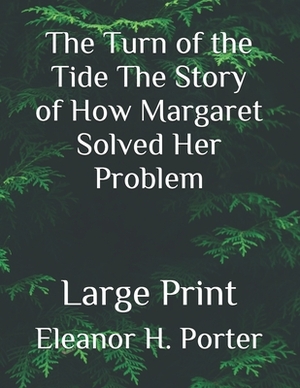 The Turn of the Tide The Story of How Margaret Solved Her Problem

Large Print

Eleanor H. Porter